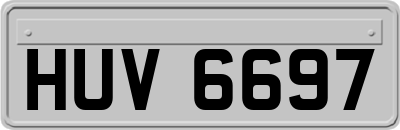 HUV 6697